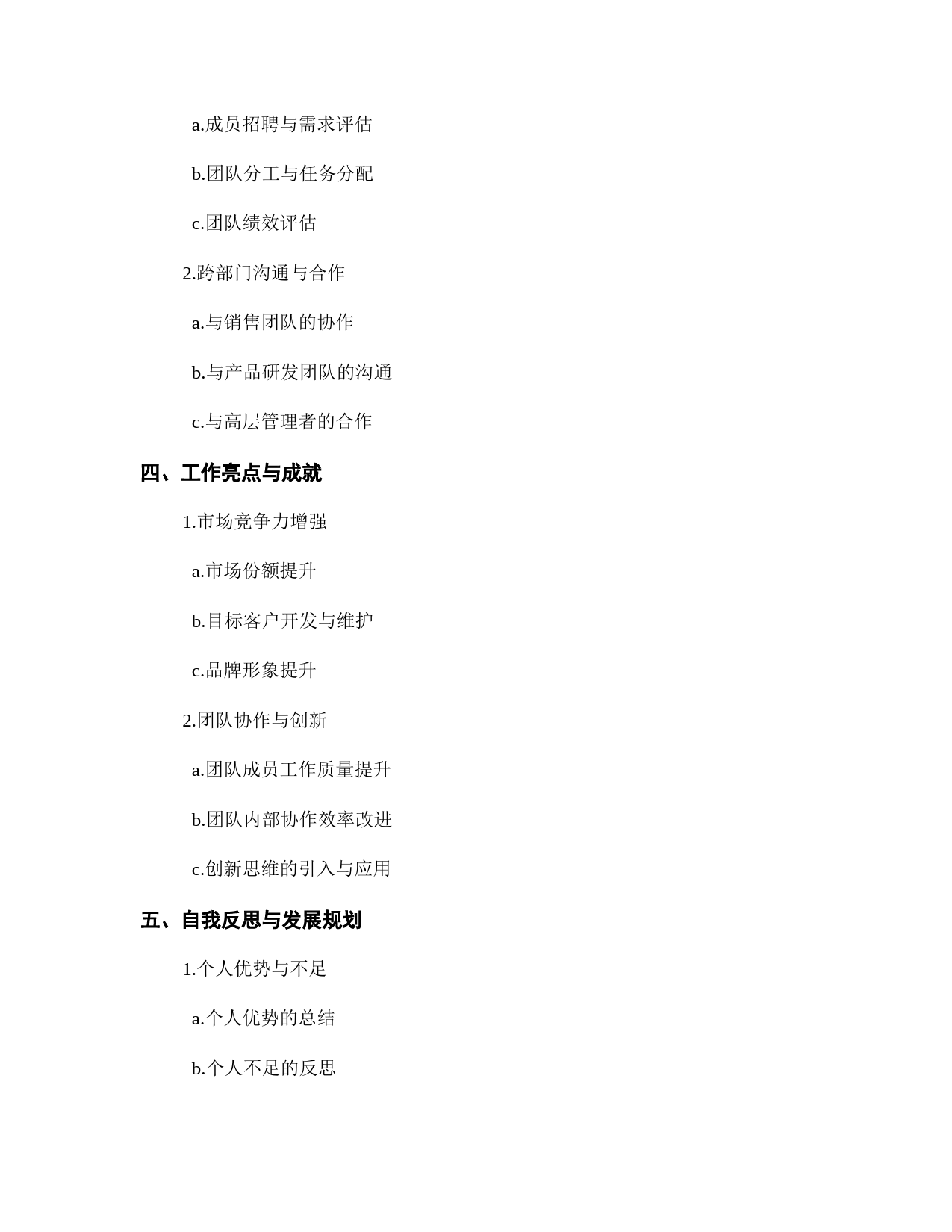 a.成员招聘与需求评估

b.团队分工与任务分配

c.团队绩效评估

2.跨部门沟通与合作

a.与销售团队的协作

b.与产品研发团队的沟通

c.与高层管理者的合作

四、工作亮点与成就

1.市场竞争力增强

a.市场份额提升

b.目标客户开发与维护

c.品牌形象提升

2.团队协作与创新

a.团队成员工作质量提升

b.团队内部协作效率改进

c.创新思维的引入与应用

五、自我反思与发展规划

1.个人优势与不足

a.个人优势的总结

b.个人不足的反思